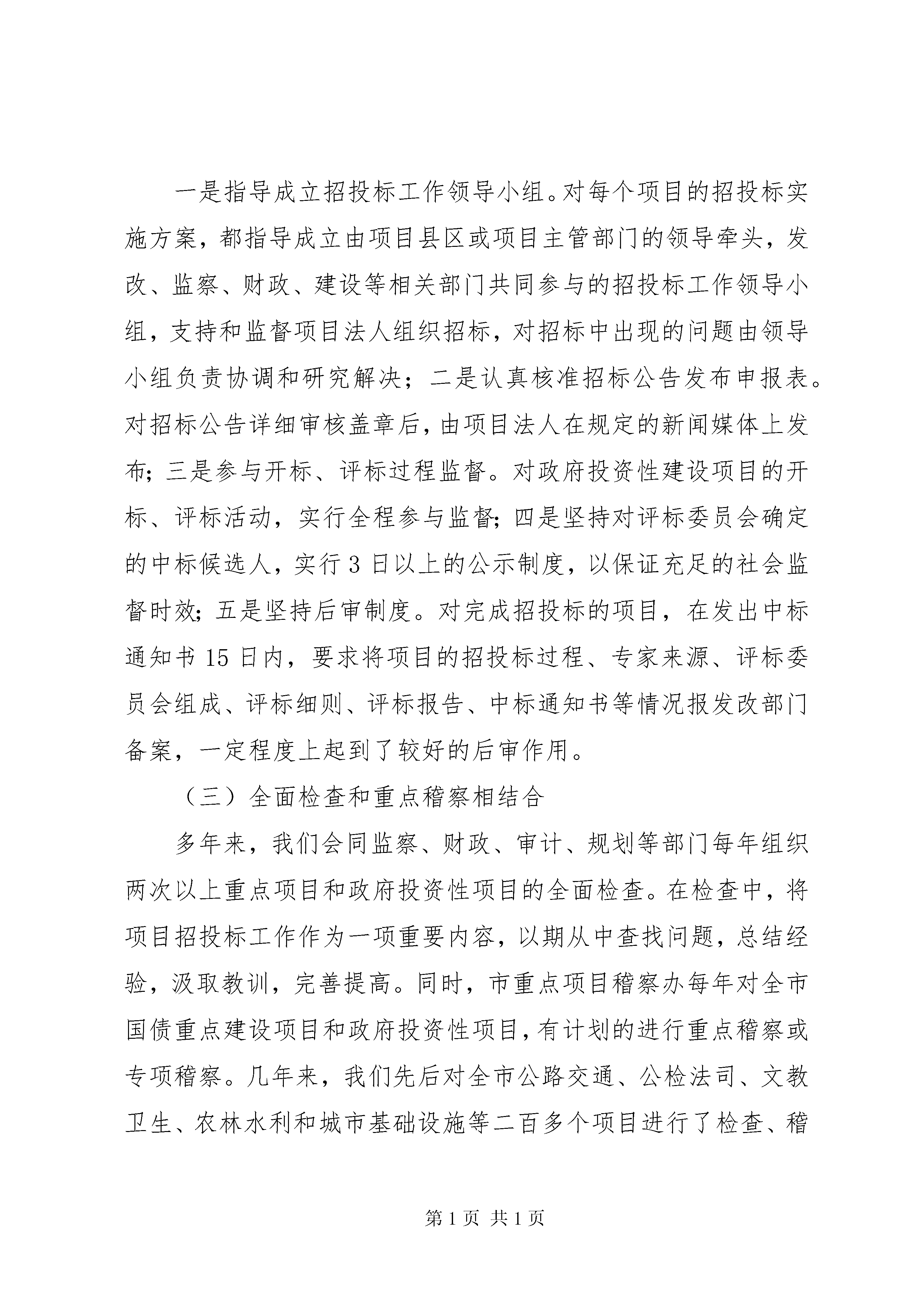 一是指导成立招投标工作领导小组。对每个项目的招投标实施方案，都指导成立由项目县区或项目主管部门的领导牵头，发改、监察、财政、建设等相关部门共同参与的招投标工作领导小组，支持和监督项目法人组织招标，对招标中出现的问题由领导小组负责协调和研究解决；二是认真核准招标公告发布申报表。对招标公告详细审核盖章后，由项目法人在规定的新闻媒体上发布；三是参与开标、评标过程监督。对政府投资性建设项目的开标、评标活动，实行全程参与监督；四是坚持对评标委员会确定的中标候选人，实行3日以上的公示制度，以保证充足的社会监督时效；五是坚持后审制度。对完成招投标的项目，在发出中标通知书15日内，要求将项目的招投标过程、专家来源、评标委员会组成、评标细则、评标报告、中标通知书等情况报发改部门备案，一定程度上起到了较好的后审作用。

（三）全面检查和重点稽察相结合

多年来，我们会同监察、财政、审计、规划等部门每年组织两次以上重点项目和政府投资性项目的全面检查。在检查中，将项目招投标工作作为一项重要内容，以期从中查找问题，总结经验，汲取教训，完善提高。同时，市重点项目稽察办每年对全市国债重点建设项目和政府投资性项目，有计划的进行重点稽察或专项稽察。几年来，我们先后对全市公路交通、公检法司、文教卫生、农林水利和城市基础设施等二百多个项目进行了检查、稽

第1页 共1页